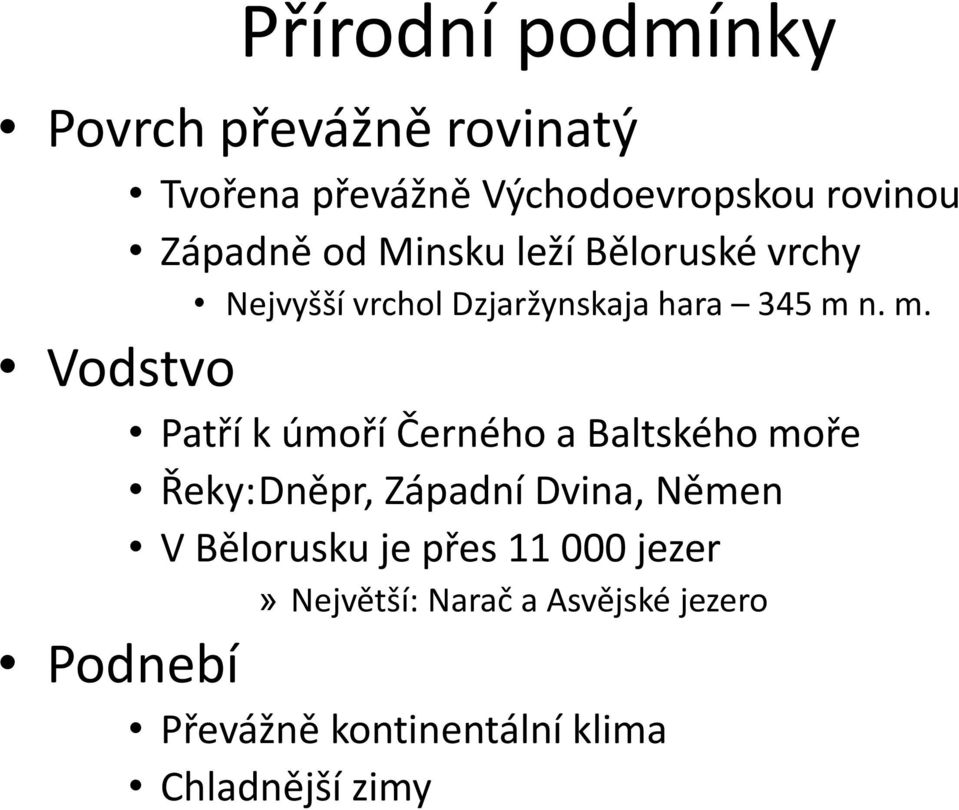 Přírodní podmínky

• Povrch převážně rovinatý
  • Tvořena převážně Východoevropskou rovinou
  • Západně od Minsku leží Běloruské vrchy
    • Nejvyšší vrchol Dzjaržynskaja hara – 345 m n. m.
• Vodstvo
  • Patří k úmoří Černého a Baltského moře
  • Řeky:Dněpr, Západní Dvina, Němen
  • V Bělorusku je přes 11 000 jezer
    » Největší: Narač a Asvějské jezero
• Podnebí
  • Převážně kontinentální klima
  • Chladnější zimy